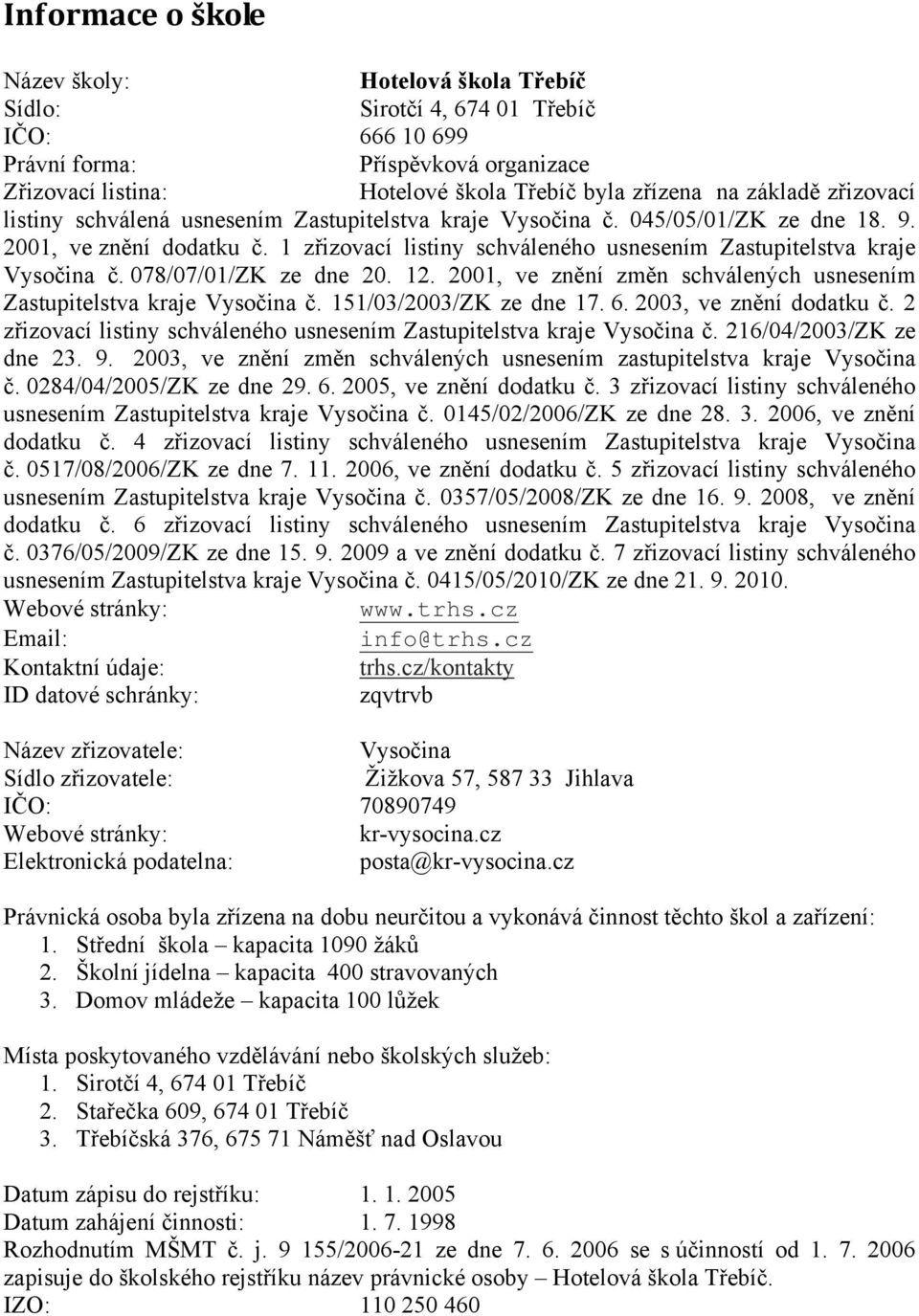 Informace o škole

Název školy: Hotelová škola Třebíč
Sídlo: Sirotčí 4, 674 01 Třebíč
IČO: 666 10 699
Právní forma: Příspěvková organizace
Zřizovací listina: Hotelové škola Třebíč byla zřízena na základě zřizovací listiny schválená usnesením Zastupitelstva kraje Vysočina č. 045/05/01/ZK ze dne 18. 9. 2001, ve znění dodatku č. 1 zřizovací listiny schváleného usnesením Zastupitelstva kraje Vysočina č. 078/07/01/ZK ze dne 20. 12. 2001, ve znění změn schválených usnesením Zastupitelstva kraje Vysočina č. 151/03/2003/ZK ze dne 17. 6. 2003, ve znění dodatku č. 2 zřizovací listiny schváleného usnesením Zastupitelstva kraje Vysočina č. 216/04/2003/ZK ze dne 23. 9. 2003, ve znění změn schválených usnesením zastupitelstva kraje Vysočina č. 0284/04/2005/ZK ze dne 29. 6. 2005, ve znění dodatku č. 3 zřizovací listiny schváleného usnesením Zastupitelstva kraje Vysočina č. 0145/02/2006/ZK ze dne 28. 3. 2006, ve znění dodatku č. 4 zřizovací listiny schváleného usnesením Zastupitelstva kraje Vysočina č. 0517/08/2006/ZK ze dne 7. 11. 2006, ve znění dodatku č. 5 zřizovací listiny schváleného usnesením Zastupitelstva kraje Vysočina č. 0357/05/2008/ZK ze dne 16. 9. 2008, ve znění dodatku č. 6 zřizovací listiny schváleného usnesením Zastupitelstva kraje Vysočina č. 0376/05/2009/ZK ze dne 15. 9. 2009 a ve znění dodatku č. 7 zřizovací listiny schváleného usnesením Zastupitelstva kraje Vysočina č. 0415/05/2010/ZK ze dne 21. 9. 2010.
Webové stránky: www.trhs.cz
Email: info@trhs.cz
Kontaktní údaje: trhs.cz/kontakty
ID datové schránky: zqvtrvb

Název zřizovatele: Vysočina
Sídlo zřizovatele: Žižkova 57, 587 33 Jihlava
IČO: 70890749
Webové stránky: kr-vysocina.cz
Elektronická podatelna: posta@kr-vysocina.cz

Právnická osoba byla zřízena na dobu neurčitou a vykonává činnost těchto škol a zařízení:
1. Střední škola – kapacita 1090 žáků
2. Školní jídelna – kapacita 400 stravovaných
3. Domov mládeže – kapacita 100 lůžek

Místa poskytovaného vzdělávání nebo školských služeb:
1. Sirotčí 4, 674 01 Třebíč
2. Stařečka 609, 674 01 Třebíč
3. Třebíčská 376, 675 71 Náměšť nad Oslavou

Datum zápisu do rejstříku: 1. 1. 2005
Datum zahájení činnosti: 1. 7. 1998
Rozhodnutím MŠMT č. j. 9 155/2006-21 ze dne 7. 6. 2006 se s účinností od 1. 7. 2006 zapisuje do školského rejstříku název právnické osoby – Hotelová škola Třebíč.
IZO: 110 250 460